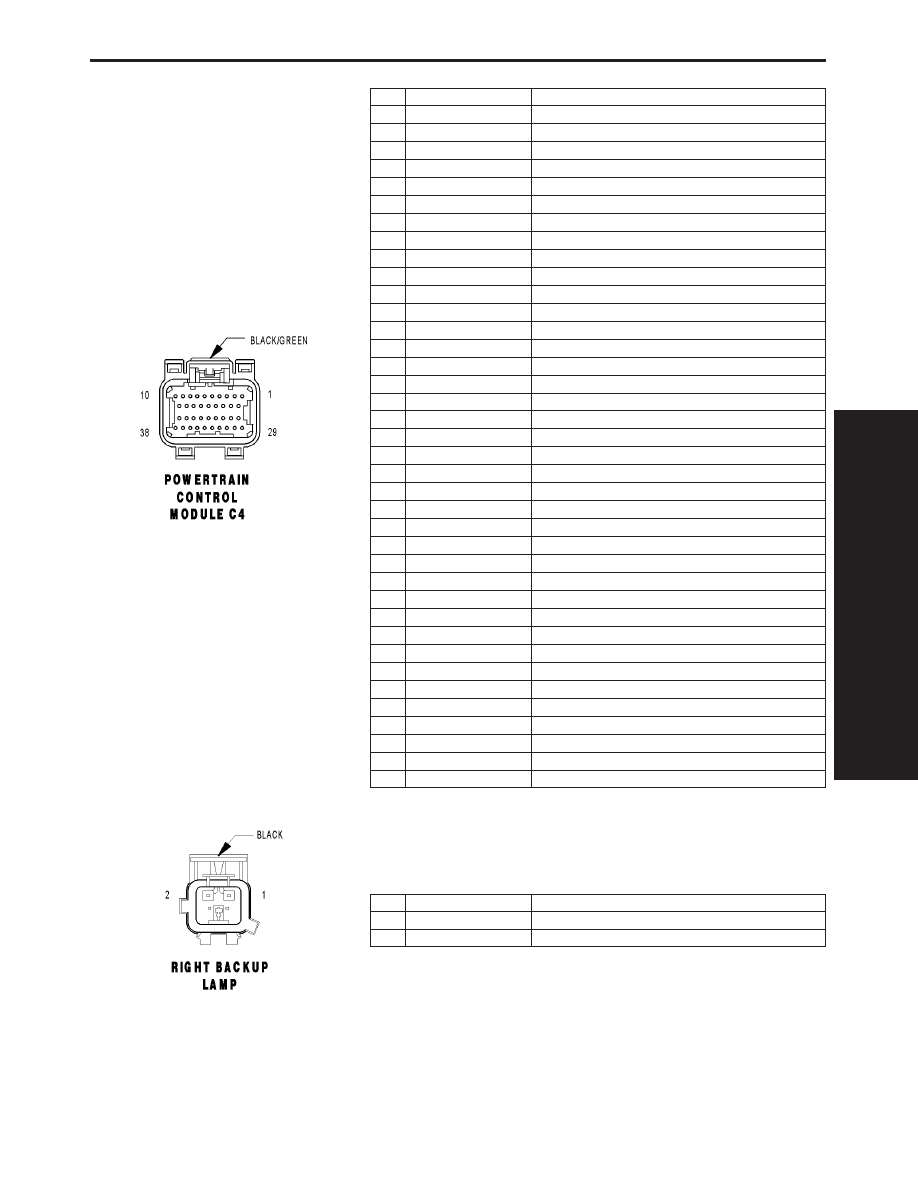 BLACK/GREEN

10

1

38

29

POWERTRAIN CONTROL MODULE C4

BLACK

2

1

RIGHT BACKUP LAMP